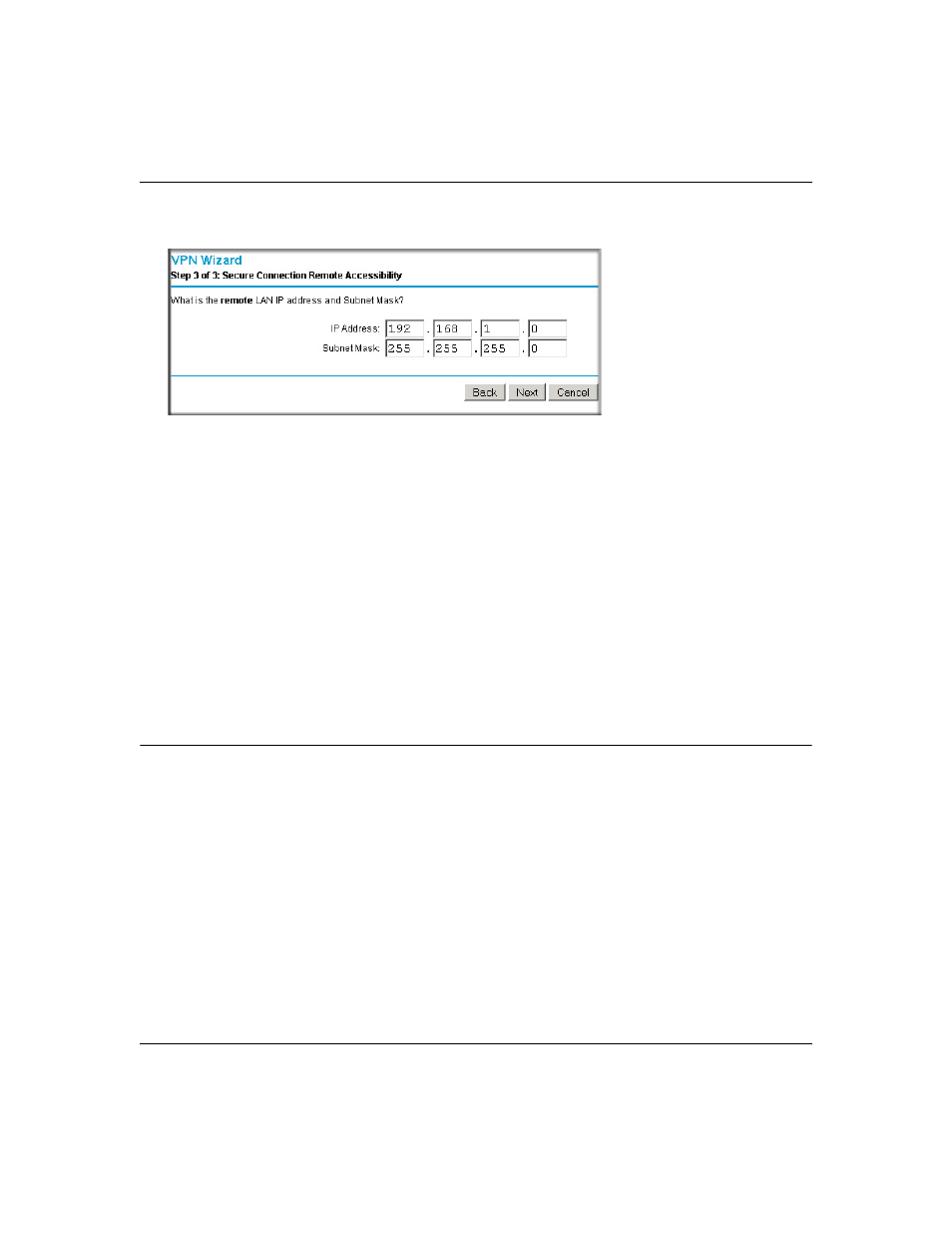 VPN Wizard
Step 3 of 3: Secure Connection Remote Accessibility

What is the remote LAN IP address and Subnet Mask?

IP Address: 192 . 168 . 1 . 0
Subnet Mask: 255 . 255 . 255 . 0

Back Next Cancel